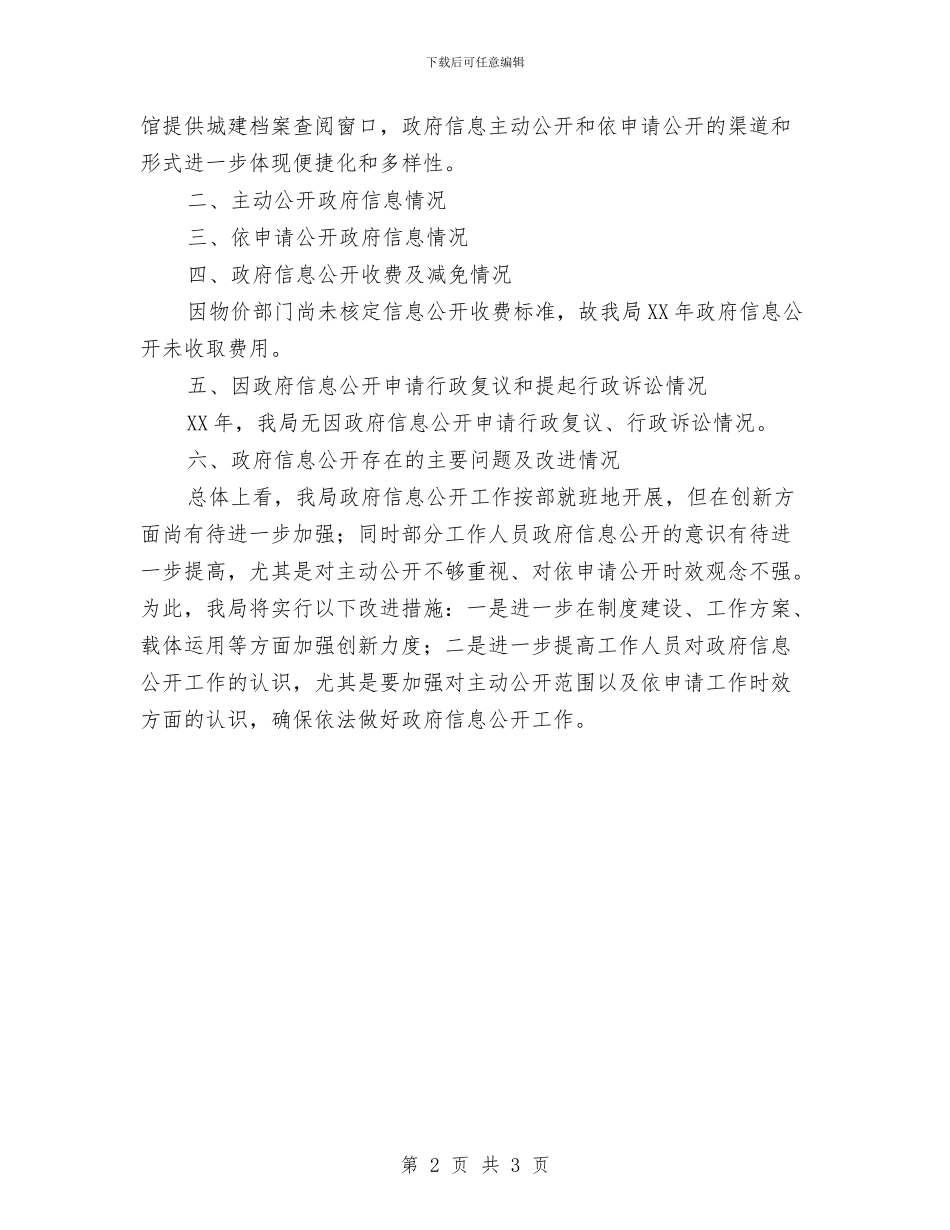 下载后可任意编辑

馆提供城建档案查阅窗口，政府信息主动公开和依申请公开的渠道和形式进一步体现便捷化和多样性。

二、主动公开政府信息情况

三、依申请公开政府信息情况

四、政府信息公开收费及减免情况

因物价部门尚未核定信息公开收费标准，故我局XX年政府信息公开未收取费用。

五、因政府信息公开申请行政复议和提起行政诉讼情况

XX年，我局无因政府信息公开申请行政复议、行政诉讼情况。

六、政府信息公开存在的主要问题及改进情况

总体上看，我局政府信息公开工作按部就班地开展，但在创新方面尚有待进一步加强；同时部分工作人员政府信息公开的意识有待进一步提高，尤其是对主动公开不够重视、对依申请公开时效观念不强。为此，我局将实行以下改进措施：一是进一步在制度建设、工作方案、载体运用等方面加强创新力度；二是进一步提高工作人员对政府信息公开工作的认识，尤其是要加强对主动公开范围以及依申请工作时效方面的认识，确保依法做好政府信息公开工作。

第 2 页 共 3 页